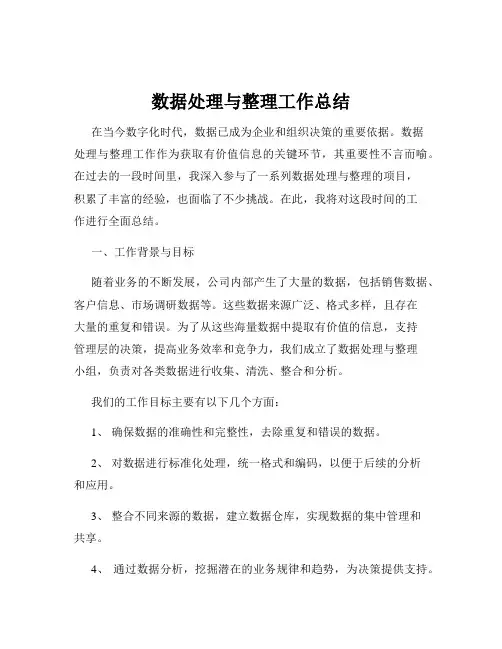 数据处理与整理工作总结

在当今数字化时代，数据已成为企业和组织决策的重要依据。数据处理与整理工作作为获取有价值信息的关键环节，其重要性不言而喻。在过去的一段时间里，我深入参与了一系列数据处理与整理的项目，积累了丰富的经验，也面临了不少挑战。在此，我将对这段时间的工作进行全面总结。

一、工作背景与目标

随着业务的不断发展，公司内部产生了大量的数据，包括销售数据、客户信息、市场调研数据等。这些数据来源广泛、格式多样，且存在大量的重复和错误。为了从这些海量数据中提取有价值的信息，支持管理层的决策，提高业务效率和竞争力，我们成立了数据处理与整理小组，负责对各类数据进行收集、清洗、整合和分析。

我们的工作目标主要有以下几个方面：

1、 确保数据的准确性和完整性，去除重复和错误的数据。

2、 对数据进行标准化处理，统一格式和编码，以便于后续的分析和应用。

3、 整合不同来源的数据，建立数据仓库，实现数据的集中管理和共享。

4、 通过数据分析，挖掘潜在的业务规律和趋势，为决策提供支持。